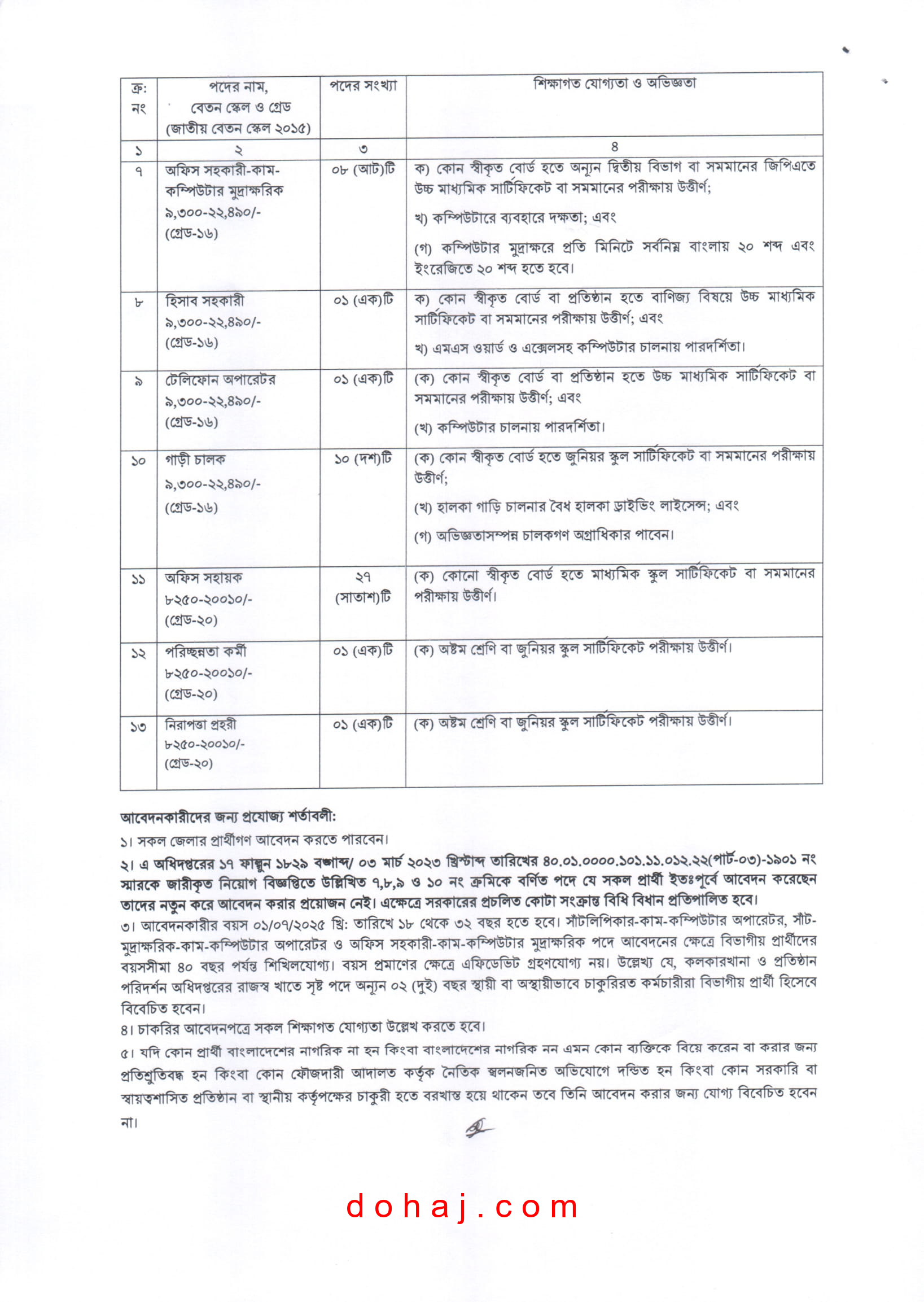 | ক্র: নং | পদের নাম, বেতন স্কেল ও গ্রেড (জাতীয় বেতন স্কেল ২০১৫) | পদের সংখ্যা | শিক্ষাগত যোগ্যতা ও অভিজ্ঞতা |
|---|---|---|---|
| ১ | ২ | ৩ | ৪ |
| ৭ | অফিস সহকারী-কাম-কম্পিউটার মুদ্রাক্ষরিক ৯,৩০০-২২,৪৯০/- (গ্রেড-১৬) | ০৮ (আট)টি | ক) কোন স্বীকৃত বোর্ড হতে অন্যূন দ্বিতীয় বিভাগ বা সমমানের জিপিএতে উচ্চ মাধ্যমিক সার্টিফিকেট বা সমমানের পরীক্ষায় উত্তীর্ণ; খ) কম্পিউটারে ব্যবহারে দক্ষতা; এবং (গ) কম্পিউটার মুদ্রাক্ষরে প্রতি মিনিটে সর্বনিম্ন বাংলায় ২০ শব্দ এবং ইংরেজিতে ২০ শব্দ হতে হবে। |
| ৮ | হিসাব সহকারী ৯,৩০০-২২,৪৯০/- (গ্রেড-১৬) | ০১ (এক)টি | ক) কোন স্বীকৃত বোর্ড বা প্রতিষ্ঠান হতে বাণিজ্য বিষয়ে উচ্চ মাধ্যমিক সার্টিফিকেট বা সমমানের পরীক্ষায় উত্তীর্ণ; এবং খ) এমএস ওয়ার্ড ও এক্সেলসহ কম্পিউটার চালনায় পারদর্শিতা। |
| ৯ | টেলিফোন অপারেটর ৯,৩০০-২২,৪৯০/- (গ্রেড-১৬) | ০১ (এক)টি | (ক) কোন স্বীকৃত বোর্ড বা প্রতিষ্ঠান হতে উচ্চ মাধ্যমিক সার্টিফিকেট বা সমমানের পরীক্ষায় উত্তীর্ণ; এবং (খ) কম্পিউটার চালনায় পারদর্শিতা। |
| ১০ | গাড়ী চালক ৯,৩০০-২২,৪৯০/- (গ্রেড-১৬) | ১০ (দশ)টি | (ক) কোন স্বীকৃত বোর্ড হতে জুনিয়র স্কুল সার্টিফিকেট বা সমমানের পরীক্ষায় উত্তীর্ণ; (খ) হালকা গাড়ি চালনার বৈধ হালকা ড্রাইভিং লাইসেন্স; এবং (গ) অভিজ্ঞতাসম্পন্ন চালকগণ অগ্রাধিকার পাবেন। |
| ১১ | অফিস সহায়ক ৮২৫০-২০০১০/- (গ্রেড-২০) | ২৭ (সাতাশ)টি | (ক) কোনো স্বীকৃত বোর্ড হতে মাধ্যমিক স্কুল সার্টিফিকেট বা সমমানের পরীক্ষায় উত্তীর্ণ। |
| ১২ | পরিচ্ছন্নতা কর্মী ৮২৫০-২০০১০/- (গ্রেড-২০) | ০১ (এক)টি | (ক) অষ্টম শ্রেণি বা জুনিয়র স্কুল সার্টিফিকেট পরীক্ষায় উত্তীর্ণ। |
| ১৩ | নিরাপত্তা প্রহরী ৮২৫০-২০০১০/- (গ্রেড-২০) | ০১ (এক)টি | (ক) অষ্টম শ্রেণি বা জুনিয়র স্কুল সার্টিফিকেট পরীক্ষায় উত্তীর্ণ। |

আবেদনকারীদের জন্য প্রযোজ্য শর্তাবলী:
১। সকল জেলার প্রার্থীগণ আবেদন করতে পারবেন।
২। এ অধিদপ্তরের ১৭ ফাল্গুন ১৮২৯ বঙ্গাব্দ/ ০৩ মার্চ ২০২৩ খ্রিস্টাব্দ তারিখের ৪০.০১.০০০০.১০১.১১.০১২.২২(পার্ট-০৩)-১৯০১ নং স্মারকে জারীকৃত নিয়োগ বিজ্ঞপ্তিতে উল্লিখিত ৭,৮,৯ ও ১০ নং ক্রমিকে বর্ণিত পদে যে সকল প্রার্থী ইতঃপূর্বে আবেদন করেছেন তাদের নতুন করে আবেদন করার প্রয়োজন নেই। এক্ষেত্রে সরকারের প্রচলিত কোটা সংক্রান্ত বিধি বিধান প্রতিপালিত হবে।
৩। আবেদনকারীর বয়স ০১/০৭/২০২৫ খ্রি: তারিখে ১৮ থেকে ৩২ বছর হতে হবে। সাঁটলিপিকার-কাম-কম্পিউটার অপারেটর, সাঁট-মুদ্রাক্ষরিক-কাম-কম্পিউটার অপারেটর ও অফিস সহকারী-কাম-কম্পিউটার মুদ্রাক্ষরিক পদে আবেদনের ক্ষেত্রে বিভাগীয় প্রার্থীদের বয়সসীমা ৪০ বছর পর্যন্ত শিথিলযোগ্য। বয়স প্রমাণের ক্ষেত্রে এফিডেভিট গ্রহণযোগ্য নয়। উল্লেখ্য যে, কলকারখানা ও প্রতিষ্ঠান পরিদর্শন অধিদপ্তরের রাজস্ব খাতে সৃষ্ট পদে অন্যূন ০২ (দুই) বছর স্থায়ী বা অস্থায়ীভাবে চাকুরিরত কর্মচারীরা বিভাগীয় প্রার্থী হিসেবে বিবেচিত হবেন।
৪। চাকরির আবেদনপত্রে সকল শিক্ষাগত যোগ্যতা উল্লেখ করতে হবে।
৫। যদি কোন প্রার্থী বাংলাদেশের নাগরিক না হন কিংবা বাংলাদেশের নাগরিক নন এমন কোন ব্যক্তিকে বিয়ে করেন বা করার জন্য প্রতিশ্রুতিবদ্ধ হন কিংবা কোন ফৌজদারী আদালত কর্তৃক নৈতিক স্খলনজনিত অভিযোগে দন্ডিত হন কিংবা কোন সরকারি বা স্বায়ত্বশাসিত প্রতিষ্ঠান বা স্থানীয় কর্তৃপক্ষের চাকুরী হতে বরখাস্ত হয়ে থাকেন তবে তিনি আবেদন করার জন্য যোগ্য বিবেচিত হবেন না।

dohaj.com